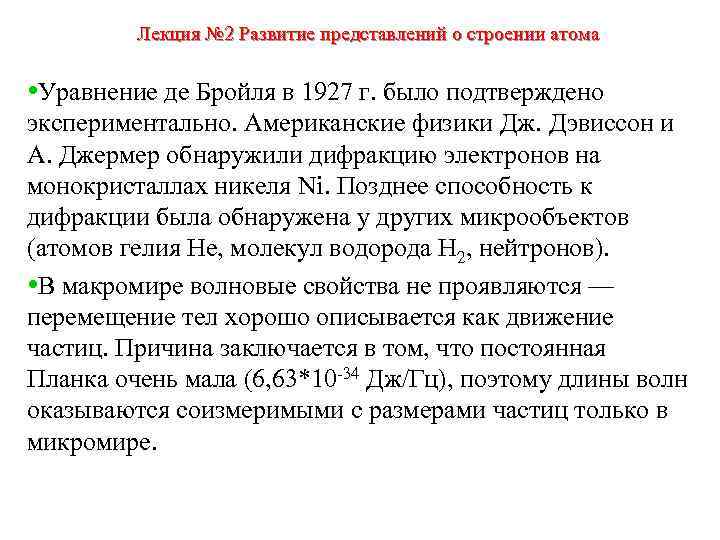 Лекция №2 Развитие представлений о строении атома

•Уравнение де Бройля в 1927 г. было подтверждено экспериментально. Американские физики Дж. Дэвиссон и А. Джермер обнаружили дифракцию электронов на монокристаллах никеля Ni. Позднее способность к дифракции была обнаружена у других микрообъектов (атомов гелия He, молекул водорода $H_2$, нейтронов).

•В макромире волновые свойства не проявляются — перемещение тел хорошо описывается как движение частиц. Причина заключается в том, что постоянная Планка очень мала ($6,63*10^{-34}$ Дж/Гц), поэтому длины волн оказываются соизмеримыми с размерами частиц только в микромире.